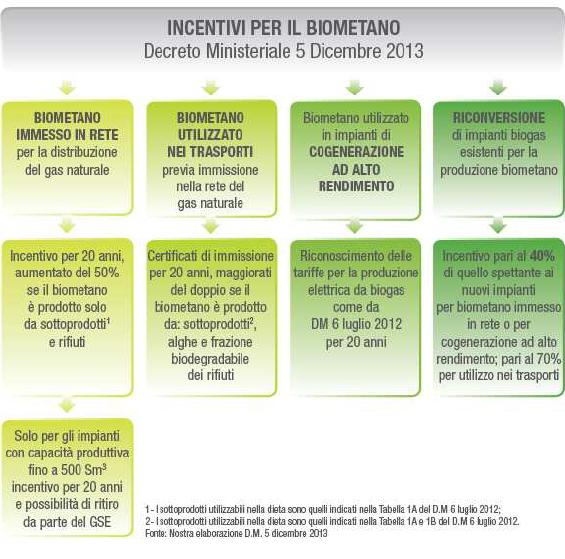 INCENTIVI PER IL BIOMETANO
Decreto Ministeriale 5 Dicembre 2013

BIOMETANO IMMESSO IN RETE per la distribuzione del gas naturale

Incentivo per 20 anni, aumentato del 50% se il biometano è prodotto solo da sottoprodotti$^1$ e rifiuti

Solo per gli impianti con capacità produttiva fino a 500 Sm$^3$ incentivo per 20 anni e possibilità di ritiro da parte del GSE

BIOMETANO UTILIZZATO NEI TRASPORTI previa immissione nella rete del gas naturale

Certificati di immissione per 20 anni, maggiorati del doppio se il biometano è prodotto da: sottoprodotti$^2$, alghe e frazione biodegradabile dei rifiuti

Biometano utilizzato in impianti di COGENERAZIONE AD ALTO RENDIMENTO

Riconoscimento delle tariffe per la produzione elettrica da biogas come da DM 6 luglio 2012 per 20 anni

RICONVERSIONE di impianti biogas esistenti per la produzione biometano

Incentivo pari al 40% di quello spettante ai nuovi impianti per biometano immesso in rete o per cogenerazione ad alto rendimento; pari al 70% per utilizzo nei trasporti

1 - I sottoprodotti utilizzabili nella dieta sono quelli indicati nella Tabella 1A del D.M 6 luglio 2012;
2 - I sottoprodotti utilizzabili nella dieta sono quelli indicati nella Tabella 1A e 1B del D.M 6 luglio 2012.
Fonte: Nostra elaborazione D.M. 5 dicembre 2013